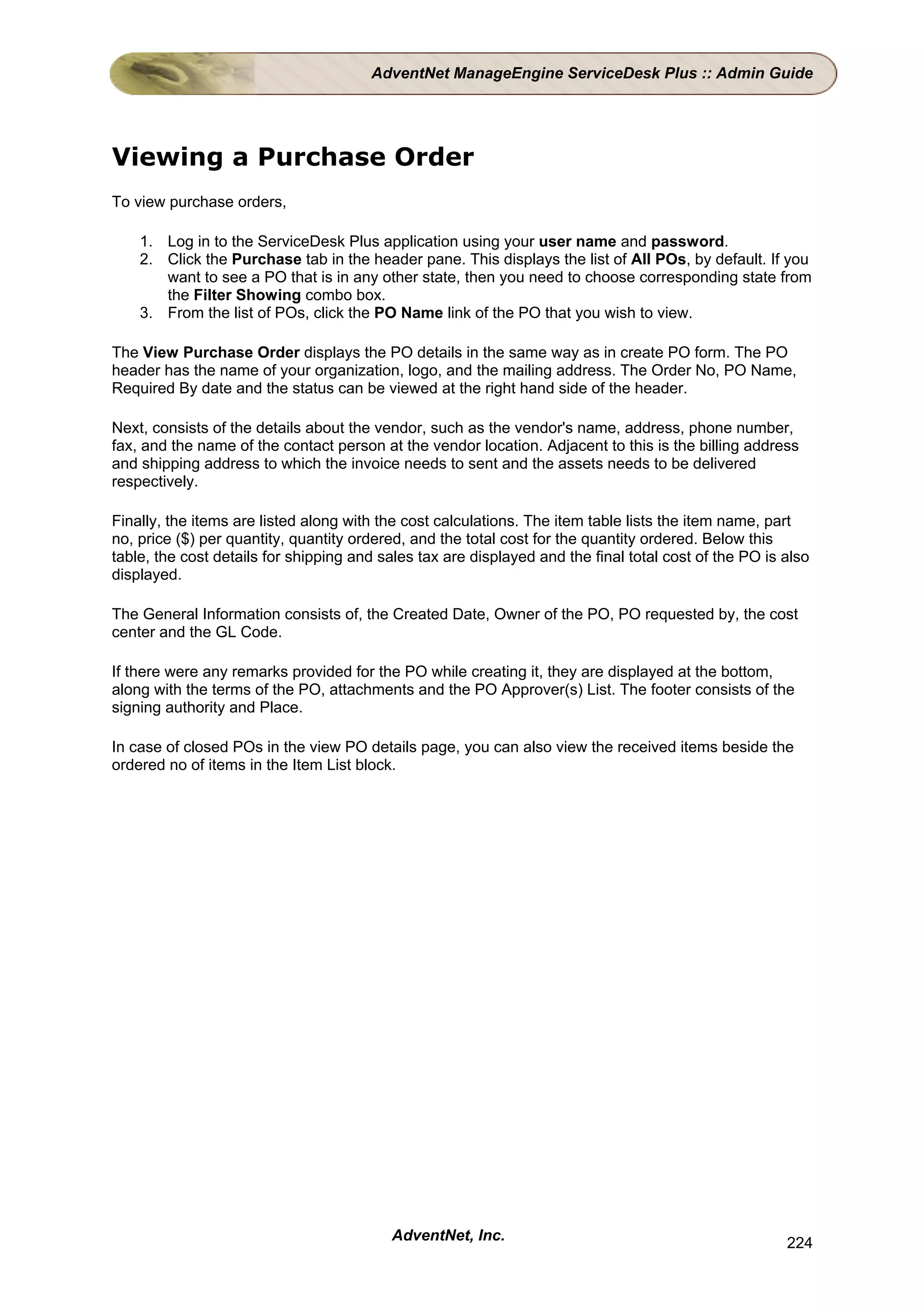 AdventNet ManageEngine ServiceDesk Plus :: Admin Guide

Viewing a Purchase Order

To view purchase orders,

1. Log in to the ServiceDesk Plus application using your user name and password.
2. Click the Purchase tab in the header pane. This displays the list of All POs, by default. If you want to see a PO that is in any other state, then you need to choose corresponding state from the Filter Showing combo box.
3. From the list of POs, click the PO Name link of the PO that you wish to view.

The View Purchase Order displays the PO details in the same way as in create PO form. The PO header has the name of your organization, logo, and the mailing address. The Order No, PO Name, Required By date and the status can be viewed at the right hand side of the header.

Next, consists of the details about the vendor, such as the vendor's name, address, phone number, fax, and the name of the contact person at the vendor location. Adjacent to this is the billing address and shipping address to which the invoice needs to sent and the assets needs to be delivered respectively.

Finally, the items are listed along with the cost calculations. The item table lists the item name, part no, price ($) per quantity, quantity ordered, and the total cost for the quantity ordered. Below this table, the cost details for shipping and sales tax are displayed and the final total cost of the PO is also displayed.

The General Information consists of, the Created Date, Owner of the PO, PO requested by, the cost center and the GL Code.

If there were any remarks provided for the PO while creating it, they are displayed at the bottom, along with the terms of the PO, attachments and the PO Approver(s) List. The footer consists of the signing authority and Place.

In case of closed POs in the view PO details page, you can also view the received items beside the ordered no of items in the Item List block.

AdventNet, Inc.

224